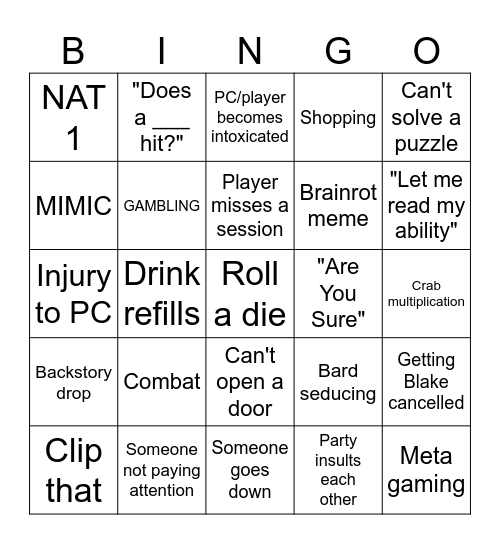 | B | I | N | G | O |
|---|---|---|---|---|
| NAT 1 | "Does a ___ hit?" | PC/player becomes intoxicated | Shopping | Can't solve a puzzle |
| MIMIC | GAMBLING | Player misses a session | Brainrot meme | "Let me read my ability" |
| Injury to PC | Drink refills | Roll a die | "Are You Sure" | Crab multiplication |
| Backstory drop | Combat | Can't open a door | Bard seducing | Getting Blake cancelled |
| Clip that | Someone not paying attention | Someone goes down | Party insults each other | Meta gaming |